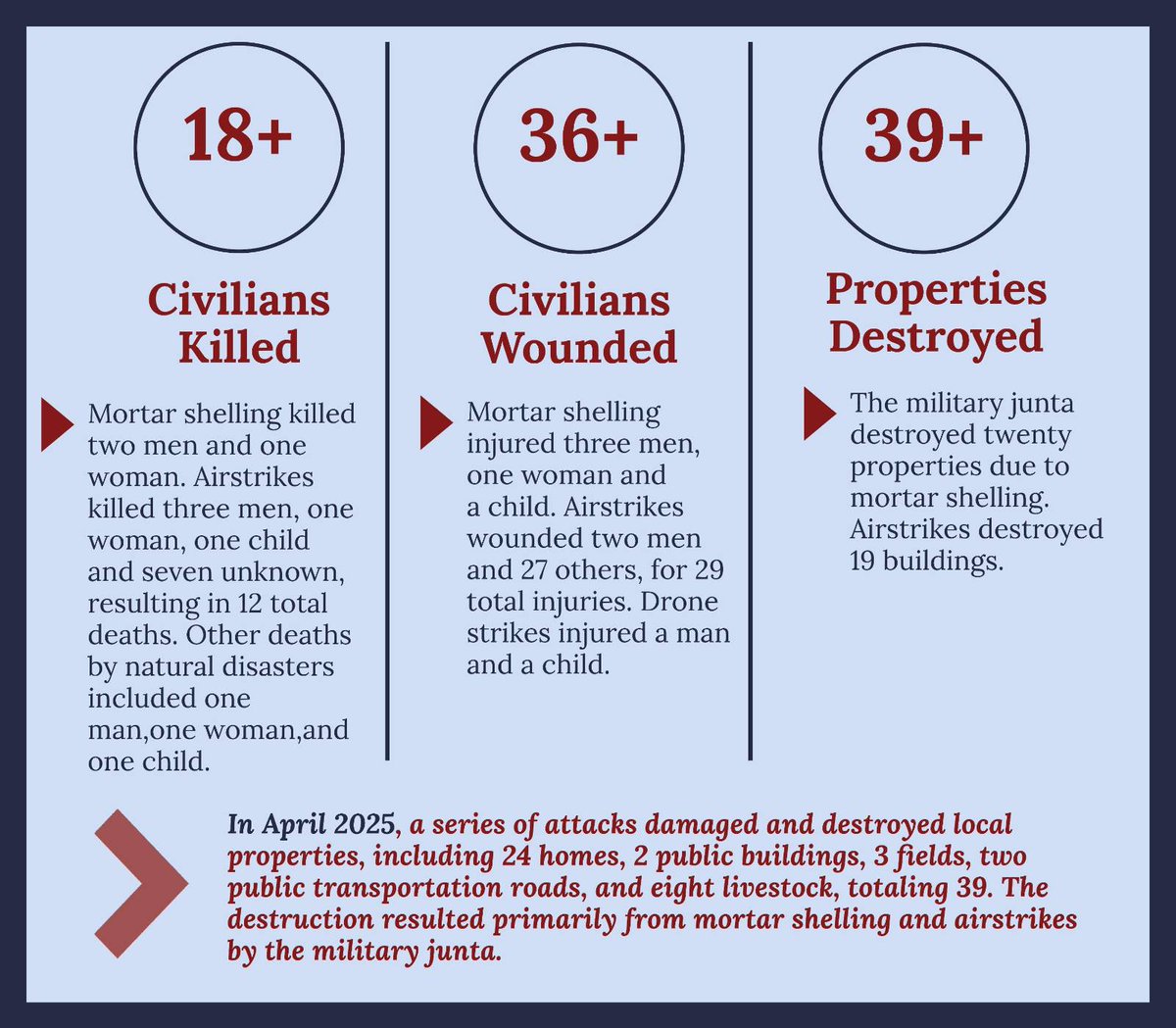 18+

Civilians Killed

Mortar shelling killed two men and one woman. Airstrikes killed three men, one woman, one child and seven unknown, resulting in 12 total deaths. Other deaths by natural disasters included one man,one woman,and one child.

36+

Civilians Wounded

Mortar shelling injured three men, one woman and a child. Airstrikes wounded two men and 27 others, for 29 total injuries. Drone strikes injured a man and a child.

39+

Properties Destroyed

The military junta destroyed twenty properties due to mortar shelling. Airstrikes destroyed 19 buildings.

In April 2025, a series of attacks damaged and destroyed local properties, including 24 homes, 2 public buildings, 3 fields, two public transportation roads, and eight livestock, totaling 39. The destruction resulted primarily from mortar shelling and airstrikes by the military junta.